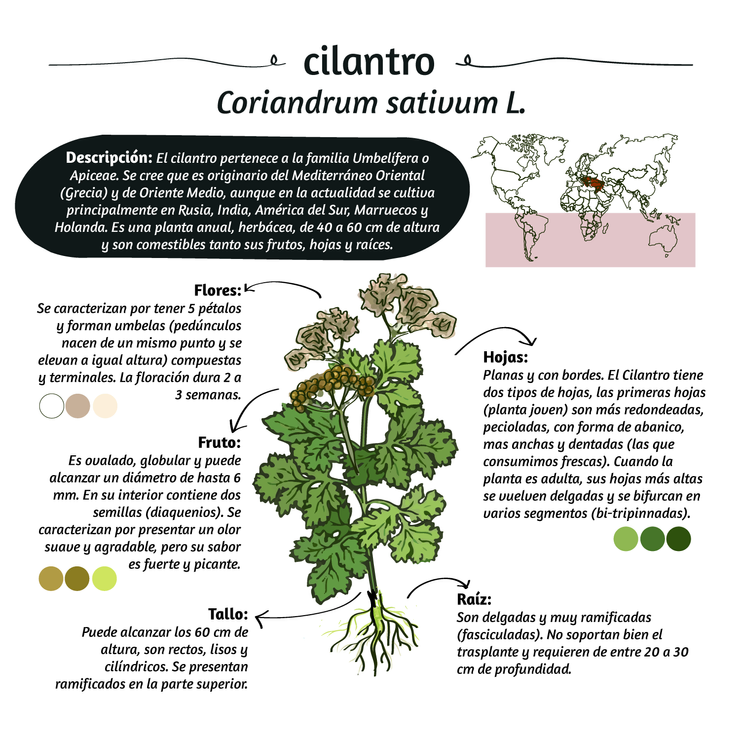 cilantro

Coriandrum sativum L.

Descripción: El cilantro pertenece a la familia Umbelífera o Apiceae. Se cree que es originario del Mediterráneo Oriental (Grecia) y de Oriente Medio, aunque en la actualidad se cultiva principalmente en Rusia, India, América del Sur, Marruecos y Holanda. Es una planta anual, herbácea, de 40 a 60 cm de altura y son comestibles tanto sus frutos, hojas y raíces.

Flores:
Se caracterizan por tener 5 pétalos y forman umbelas (pedúnculos nacen de un mismo punto y se elevan a igual altura) compuestas y terminales. La floración dura 2 a 3 semanas.

Fruto:
Es ovalado, globular y puede alcanzar un diámetro de hasta 6 mm. En su interior contiene dos semillas (diaquenios). Se caracterizan por presentar un olor suave y agradable, pero su sabor es fuerte y picante.

Tallo:
Puede alcanzar los 60 cm de altura, son rectos, lisos y cilíndricos. Se presentan ramificados en la parte superior.

Hojas:
Planas y con bordes. El Cilantro tiene dos tipos de hojas, las primeras hojas (planta joven) son más redondeadas, pecioladas, con forma de abanico, mas anchas y dentadas (las que consumimos frescas). Cuando la planta es adulta, sus hojas más altas se vuelven delgadas y se bifurcan en varios segmentos (bi-tripinnadas).

Raíz:
Son delgadas y muy ramificadas (fasciculadas). No soportan bien el trasplante y requieren de entre 20 a 30 cm de profundidad.